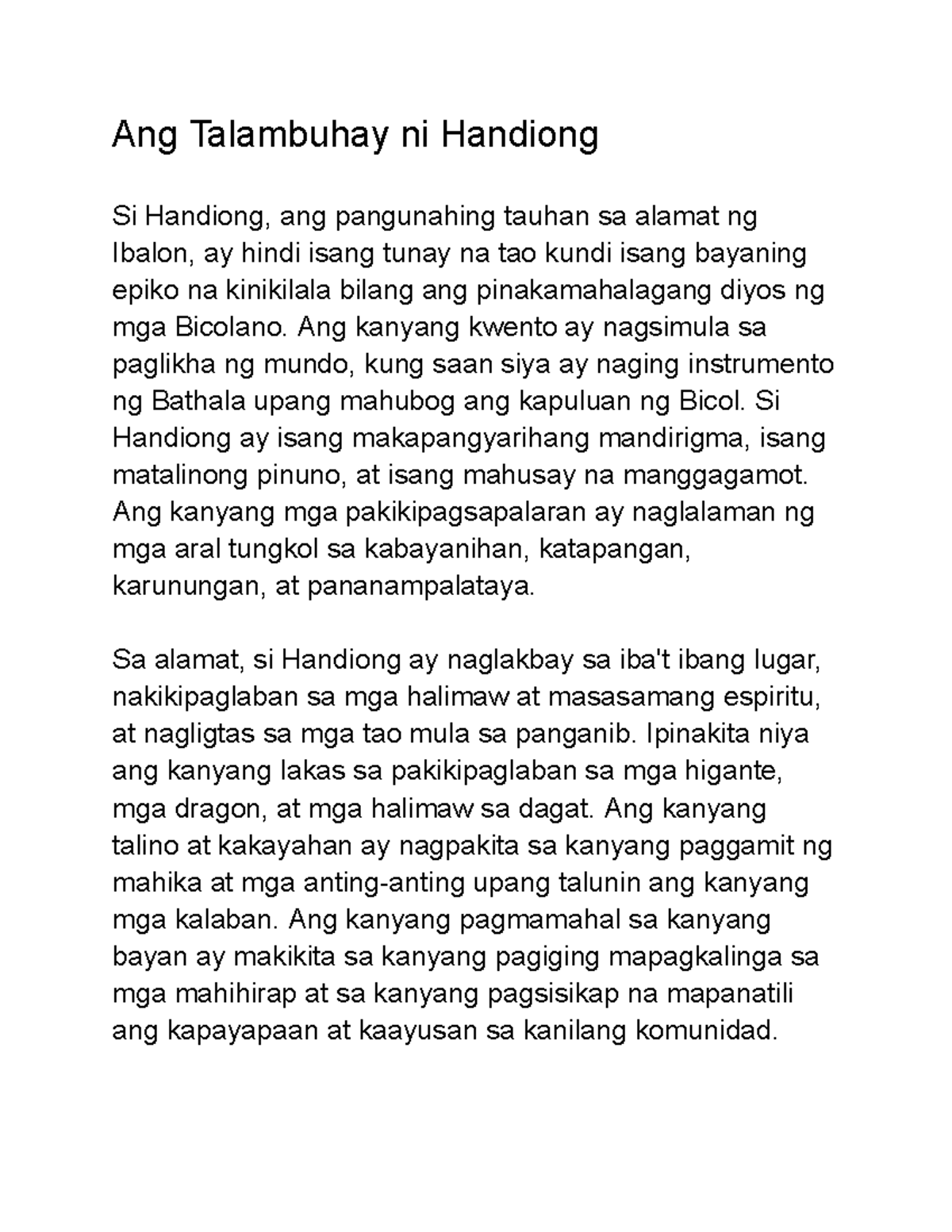 Ang Talambuhay ni Handiong

Si Handiong, ang pangunahing tauhan sa alamat ng Ibalon, ay hindi isang tunay na tao kundi isang bayaning epiko na kinikilala bilang ang pinakamahalagang diyos ng mga Bicolano. Ang kanyang kwento ay nagsimula sa paglikha ng mundo, kung saan siya ay naging instrumento ng Bathala upang mahubog ang kapuluan ng Bicol. Si Handiong ay isang makapangyarihang mandirigma, isang matalinong pinuno, at isang mahusay na manggagamot. Ang kanyang mga pakikipagsapalaran ay naglalaman ng mga aral tungkol sa kabayanihan, katapangan, karunungan, at pananampalataya.

Sa alamat, si Handiong ay naglakbay sa iba't ibang lugar, nakikipaglaban sa mga halimaw at masasamang espiritu, at nagligtas sa mga tao mula sa panganib. Ipinakita niya ang kanyang lakas sa pakikipaglaban sa mga higante, mga dragon, at mga halimaw sa dagat. Ang kanyang talino at kakayahan ay nagpakita sa kanyang paggamit ng mahika at mga anting-anting upang talunin ang kanyang mga kalaban. Ang kanyang pagmamahal sa kanyang bayan ay makikita sa kanyang pagiging mapagkalinga sa mga mahihirap at sa kanyang pagsisikap na mapanatili ang kapayapaan at kaayusan sa kanilang komunidad.